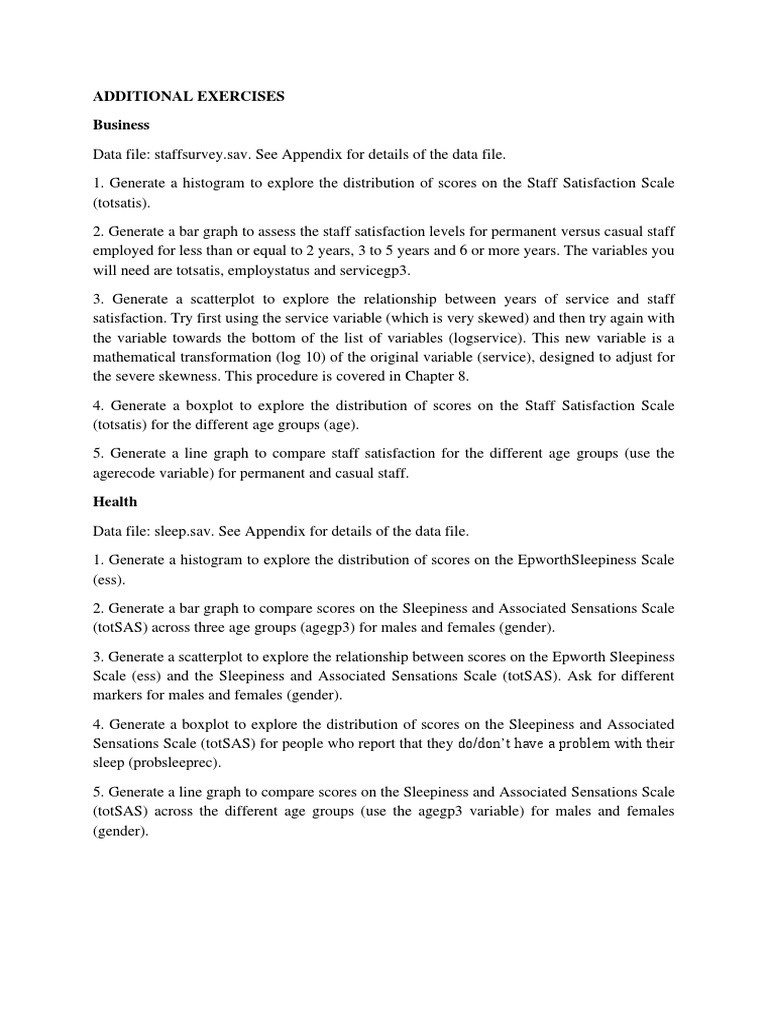 ADDITIONAL EXERCISES

Business

Data file: staffsurvey.sav. See Appendix for details of the data file.

1. Generate a histogram to explore the distribution of scores on the Staff Satisfaction Scale (totsatis).

2. Generate a bar graph to assess the staff satisfaction levels for permanent versus casual staff employed for less than or equal to 2 years, 3 to 5 years and 6 or more years. The variables you will need are totsatis, employstatus and servicegp3.

3. Generate a scatterplot to explore the relationship between years of service and staff satisfaction. Try first using the service variable (which is very skewed) and then try again with the variable towards the bottom of the list of variables (logservice). This new variable is a mathematical transformation (log 10) of the original variable (service), designed to adjust for the severe skewness. This procedure is covered in Chapter 8.

4. Generate a boxplot to explore the distribution of scores on the Staff Satisfaction Scale (totsatis) for the different age groups (age).

5. Generate a line graph to compare staff satisfaction for the different age groups (use the agerecode variable) for permanent and casual staff.

Health

Data file: sleep.sav. See Appendix for details of the data file.

1. Generate a histogram to explore the distribution of scores on the EpworthSleepiness Scale (ess).

2. Generate a bar graph to compare scores on the Sleepiness and Associated Sensations Scale (totSAS) across three age groups (agegp3) for males and females (gender).

3. Generate a scatterplot to explore the relationship between scores on the Epworth Sleepiness Scale (ess) and the Sleepiness and Associated Sensations Scale (totSAS). Ask for different markers for males and females (gender).

4. Generate a boxplot to explore the distribution of scores on the Sleepiness and Associated Sensations Scale (totSAS) for people who report that they do/don't have a problem with their sleep (probsleeprec).

5. Generate a line graph to compare scores on the Sleepiness and Associated Sensations Scale (totSAS) across the different age groups (use the agegp3 variable) for males and females (gender).